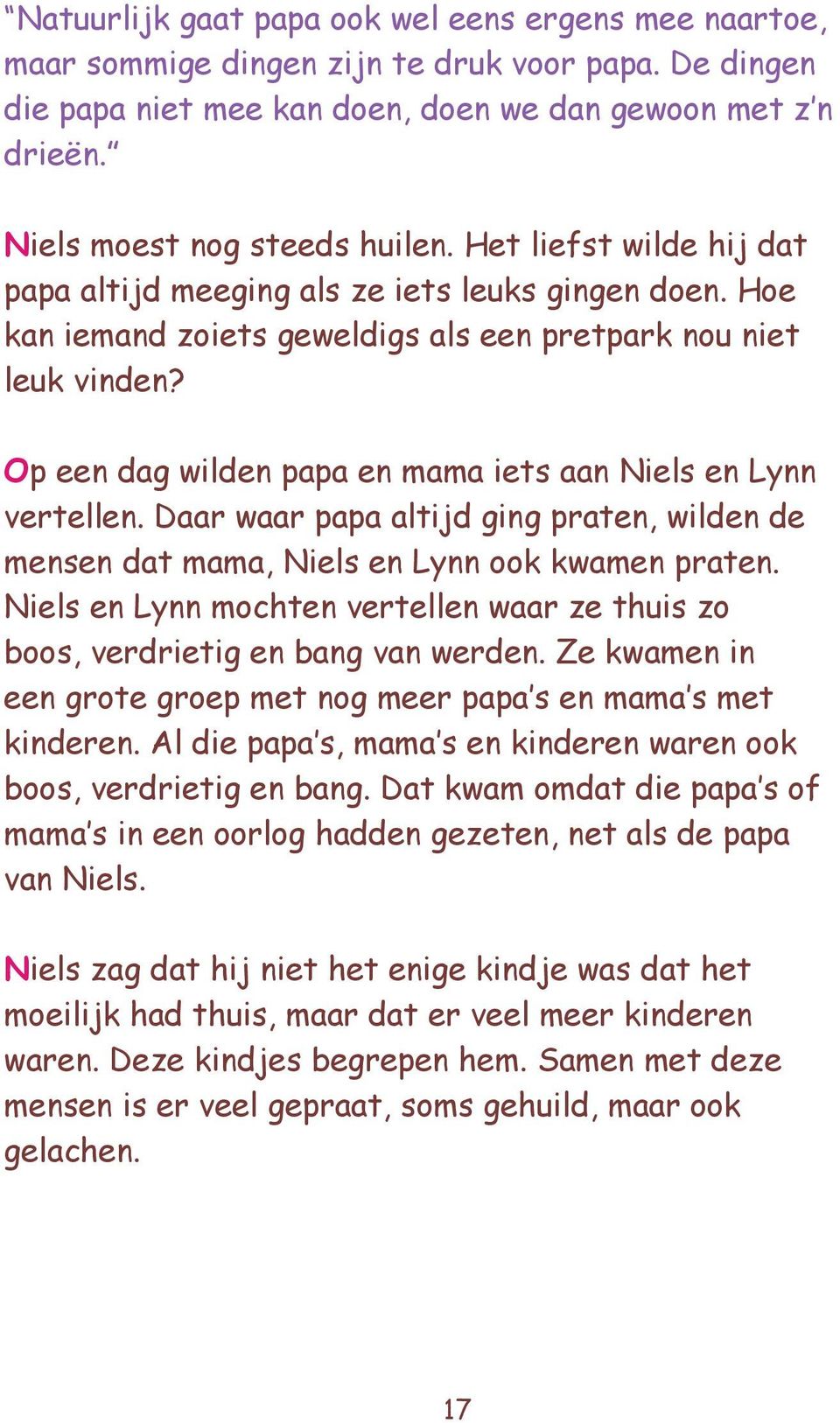 “Natuurlijk gaat papa ook wel eens ergens mee naartoe, maar sommige dingen zijn te druk voor papa. De dingen die papa niet mee kan doen, doen we dan gewoon met z’n drieën.”

Niels moest nog steeds huilen. Het liefst wilde hij dat papa altijd meeging als ze iets leuks gingen doen. Hoe kan iemand zoiets geweldigs als een pretpark nou niet leuk vinden?

Op een dag wilden papa en mama iets aan Niels en Lynn vertellen. Daar waar papa altijd ging praten, wilden de mensen dat mama, Niels en Lynn ook kwamen praten. Niels en Lynn mochten vertellen waar ze thuis zo boos, verdrietig en bang van werden. Ze kwamen in een grote groep met nog meer papa’s en mama’s met kinderen. Al die papa’s, mama’s en kinderen waren ook boos, verdrietig en bang. Dat kwam omdat die papa’s of mama’s in een oorlog hadden gezeten, net als de papa van Niels.

Niels zag dat hij niet het enige kindje was dat het moeilijk had thuis, maar dat er veel meer kinderen waren. Deze kindjes begrepen hem. Samen met deze mensen is er veel gepraat, soms gehuild, maar ook gelachen.

17